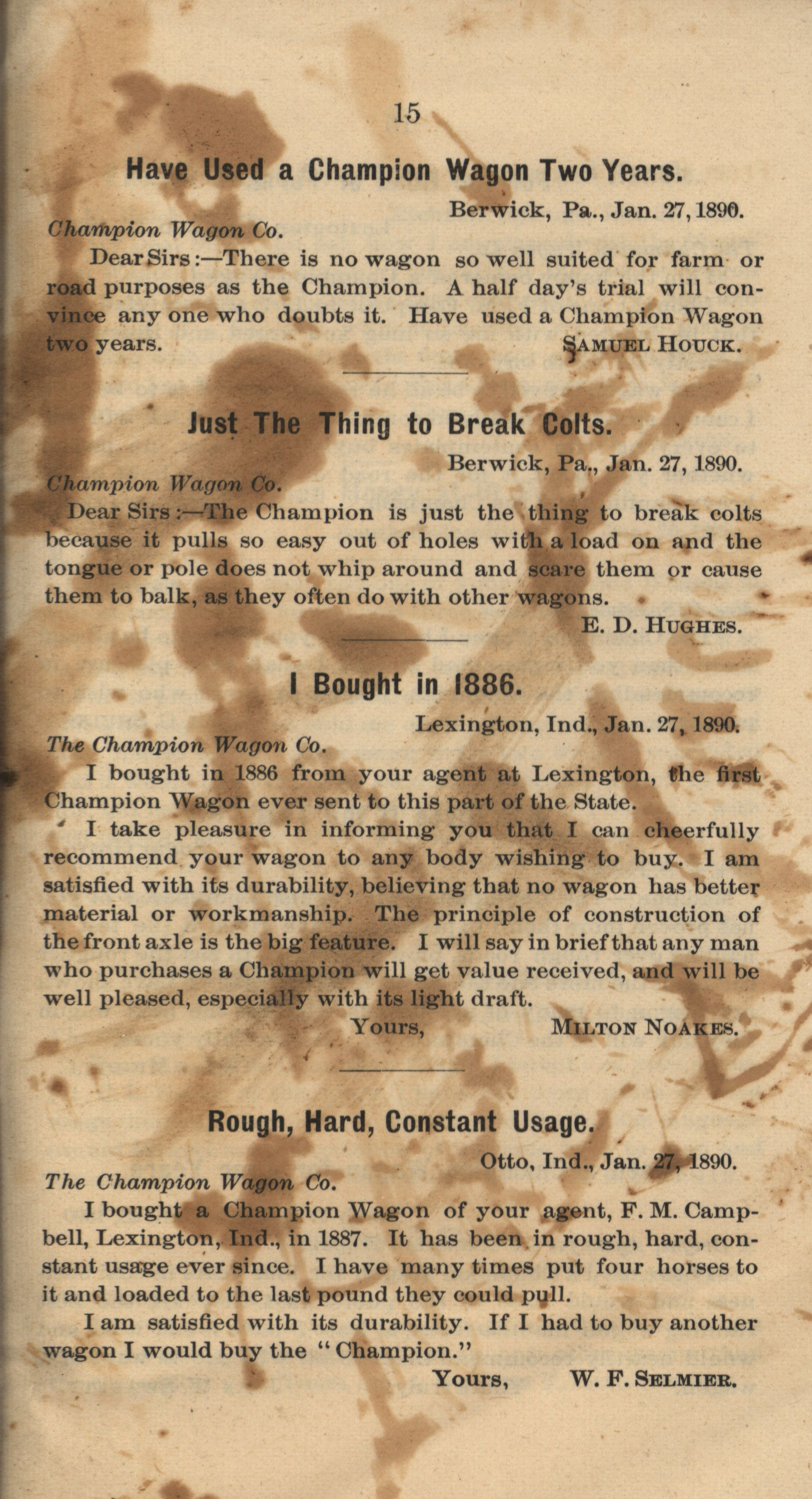 15

Have Used a Champion Wagon Two Years.

Berwick, Pa., Jan. 27, 1890.

Champion Wagon Co.

Dear Sirs:—There is no wagon so well suited for farm or road purposes as the Champion. A half day's trial will convince any one who doubts it. Have used a Champion Wagon two years. SAMUEL HOUCK.

Just The Thing to Break Colts.

Berwick, Pa., Jan. 27, 1890.

Champion Wagon Co.

Dear Sirs:—The Champion is just the thing to break colts because it pulls so easy out of holes with a load on and the tongue or pole does not whip around and scare them or cause them to balk, as they often do with other wagons.

E. D. HUGHES.

I Bought in 1886.

Lexington, Ind., Jan. 27, 1890.

The Champion Wagon Co.

I bought in 1886 from your agent at Lexington, the first Champion Wagon ever sent to this part of the State.

I take pleasure in informing you that I can cheerfully recommend your wagon to any body wishing to buy. I am satisfied with its durability, believing that no wagon has better material or workmanship. The principle of construction of the front axle is the big feature. I will say in brief that any man who purchases a Champion will get value received, and will be well pleased, especially with its light draft.

Yours, MILTON NOAKES.

Rough, Hard, Constant Usage.

Otto, Ind., Jan. 27, 1890.

The Champion Wagon Co.

I bought a Champion Wagon of your agent, F. M. Campbell, Lexington, Ind., in 1887. It has been in rough, hard, constant usage ever since. I have many times put four horses to it and loaded to the last pound they could pull.

I am satisfied with its durability. If I had to buy another wagon I would buy the "Champion."

Yours, W. F. SELMIER.